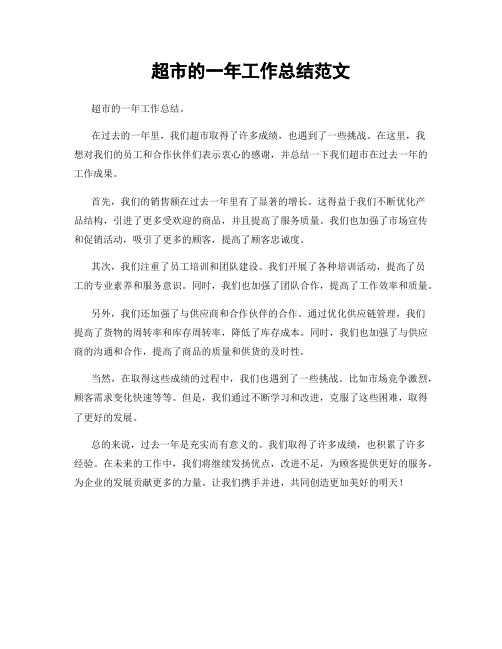 超市的一年工作总结范文

超市的一年工作总结。

在过去的一年里，我们超市取得了许多成绩，也遇到了一些挑战。在这里，我想对我们的员工和合作伙伴们表示衷心的感谢，并总结一下我们超市在过去一年的工作成果。

首先，我们的销售额在过去一年里有了显著的增长。这得益于我们不断优化产品结构，引进了更多受欢迎的商品，并且提高了服务质量。我们也加强了市场宣传和促销活动，吸引了更多的顾客，提高了顾客忠诚度。

其次，我们注重了员工培训和团队建设。我们开展了各种培训活动，提高了员工的专业素养和服务意识。同时，我们也加强了团队合作，提高了工作效率和质量。

另外，我们还加强了与供应商和合作伙伴的合作。通过优化供应链管理，我们提高了货物的周转率和库存周转率，降低了库存成本。同时，我们也加强了与供应商的沟通和合作，提高了商品的质量和供货的及时性。

当然，在取得这些成绩的过程中，我们也遇到了一些挑战。比如市场竞争激烈，顾客需求变化快速等等。但是，我们通过不断学习和改进，克服了这些困难，取得了更好的发展。

总的来说，过去一年是充实而有意义的。我们取得了许多成绩，也积累了许多经验。在未来的工作中，我们将继续发扬优点，改进不足，为顾客提供更好的服务，为企业的发展贡献更多的力量。让我们携手并进，共同创造更加美好的明天！